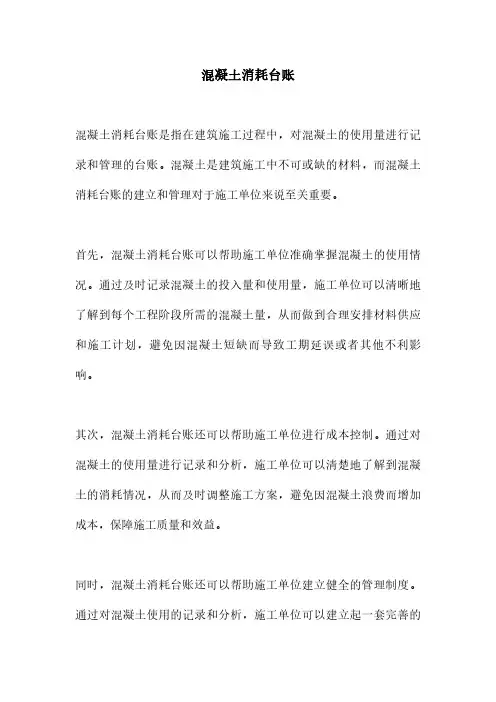 混凝土消耗台账

混凝土消耗台账是指在建筑施工过程中，对混凝土的使用量进行记录和管理的台账。混凝土是建筑施工中不可或缺的材料，而混凝土消耗台账的建立和管理对于施工单位来说至关重要。

首先，混凝土消耗台账可以帮助施工单位准确掌握混凝土的使用情况。通过及时记录混凝土的投入量和使用量，施工单位可以清晰地了解到每个工程阶段所需的混凝土量，从而做到合理安排材料供应和施工计划，避免因混凝土短缺而导致工期延误或者其他不利影响。

其次，混凝土消耗台账还可以帮助施工单位进行成本控制。通过对混凝土的使用量进行记录和分析，施工单位可以清楚地了解到混凝土的消耗情况，从而及时调整施工方案，避免因混凝土浪费而增加成本，保障施工质量和效益。

同时，混凝土消耗台账还可以帮助施工单位建立健全的管理制度。通过对混凝土使用的记录和分析，施工单位可以建立起一套完善的